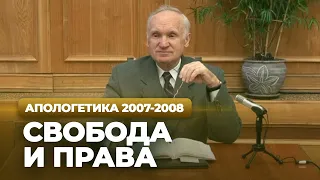 АПОЛОГЕТИКА 2007-2008

СВОБОДА И ПРАВА